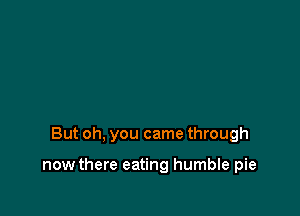 But oh, you came through
now there eating humble pie